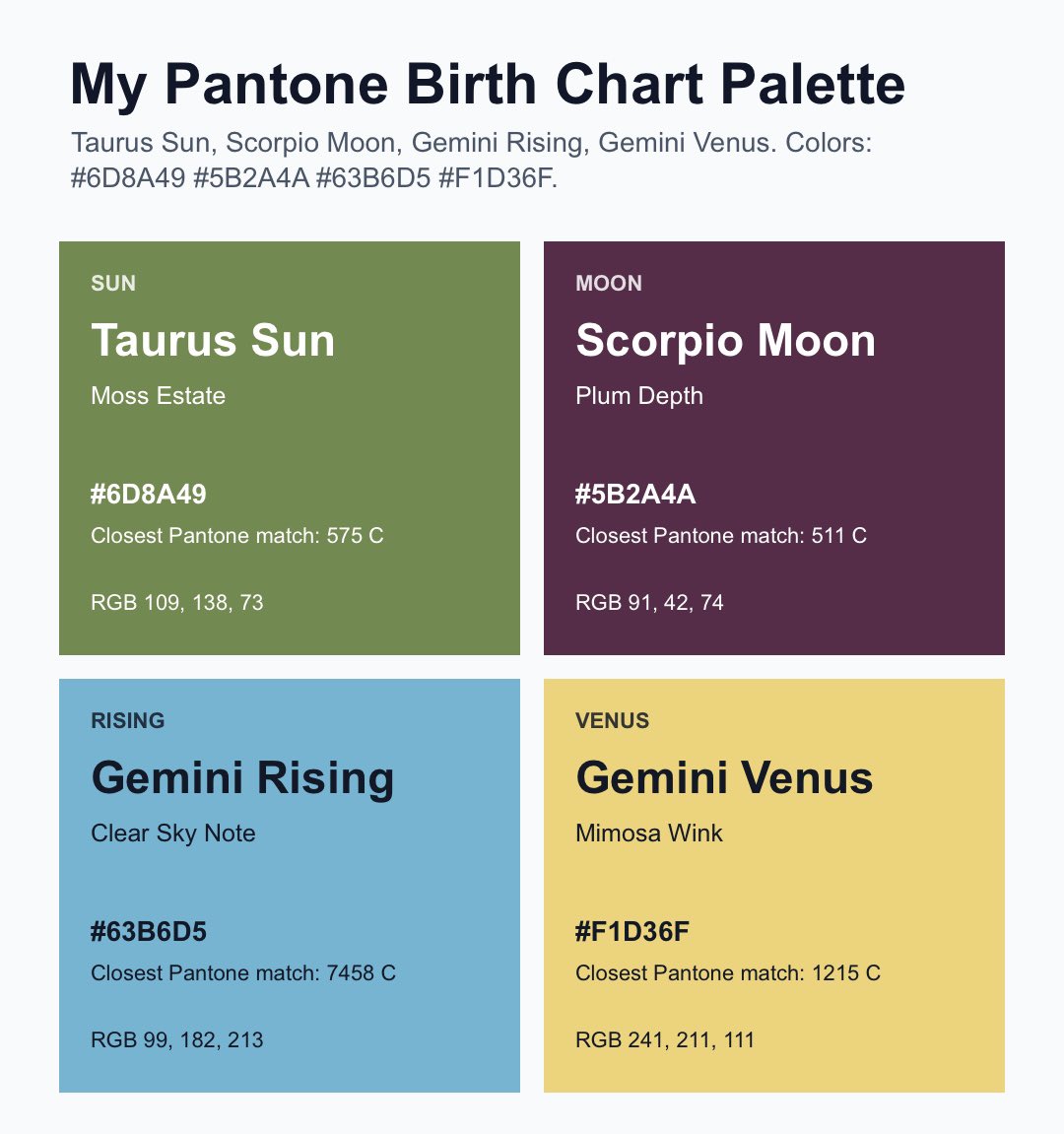 My Pantone Birth Chart Palette

Taurus Sun, Scorpio Moon, Gemini Rising, Gemini Venus. Colors: #6D8A49 #5B2A4A #63B6D5 #F1D36F.

SUN

Taurus Sun

Moss Estate

#6D8A49

Closest Pantone match: 575 C

RGB 109, 138, 73

MOON

Scorpio Moon

Plum Depth

#5B2A4A

Closest Pantone match: 511 C

RGB 91, 42, 74

RISING

Gemini Rising

Clear Sky Note

#63B6D5

Closest Pantone match: 7458 C

RGB 99, 182, 213

VENUS

Gemini Venus

Mimosa Wink

#F1D36F

Closest Pantone match: 1215 C

RGB 241, 211, 111